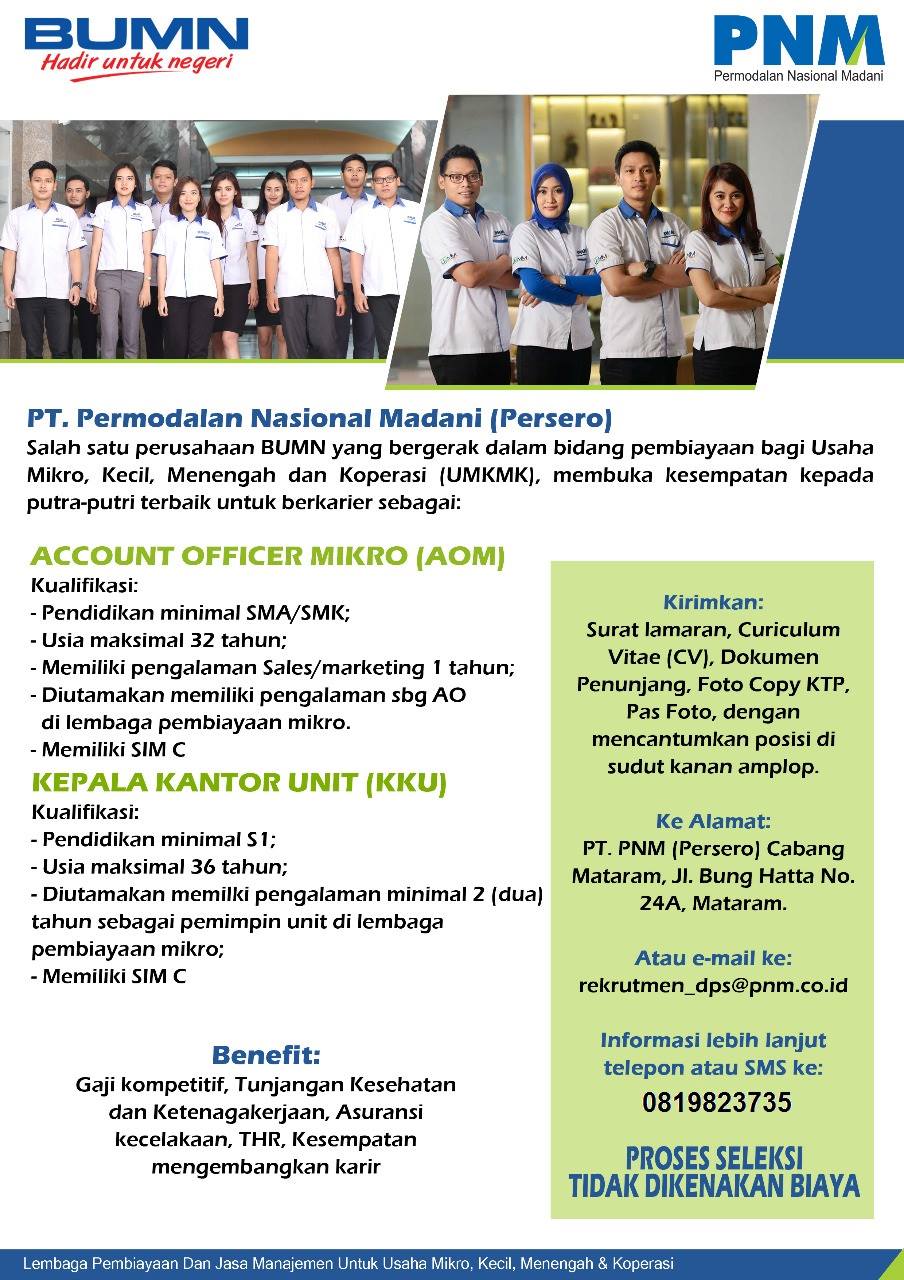 BUMN
Hadir untuk negeri

PNM
Permodalan Nasional Madani

PT. Permodalan Nasional Madani (Persero)
Salah satu perusahaan BUMN yang bergerak dalam bidang pembiayaan bagi Usaha Mikro, Kecil, Menengah dan Koperasi (UMKMK), membuka kesempatan kepada putra-putri terbaik untuk berkarier sebagai:

ACCOUNT OFFICER MIKRO (AOM)
Kualifikasi:
- Pendidikan minimal SMA/SMK;
- Usia maksimal 32 tahun;
- Memiliki pengalaman Sales/marketing 1 tahun;
- Diutamakan memiliki pengalaman sbg AO di lembaga pembiayaan mikro.
- Memiliki SIM C

KEPALA KANTOR UNIT (KKU)
Kualifikasi:
- Pendidikan minimal S1;
- Usia maksimal 36 tahun;
- Diutamakan memilki pengalaman minimal 2 (dua) tahun sebagai pemimpin unit di lembaga pembiayaan mikro;
- Memiliki SIM C

Benefit:
Gaji kompetitif, Tunjangan Kesehatan dan Ketenagakerjaan, Asuransi kecelakaan, THR, Kesempatan mengembangkan karir

Kirimkan:
Surat lamaran, Curiculum Vitae (CV), Dokumen Penunjang, Foto Copy KTP, Pas Foto, dengan mencantumkan posisi di sudut kanan amplop.

Ke Alamat:
PT. PNM (Persero) Cabang Mataram, Jl. Bung Hatta No. 24A, Mataram.

Atau e-mail ke:
rekrutmen_dps@pnm.co.id

Informasi lebih lanjut telepon atau SMS ke:
0819823735

PROSES SELEKSI
TIDAK DIKENAKAN BIAYA

Lembaga Pembiayaan Dan Jasa Manajemen Untuk Usaha Mikro, Kecil, Menengah & Koperasi